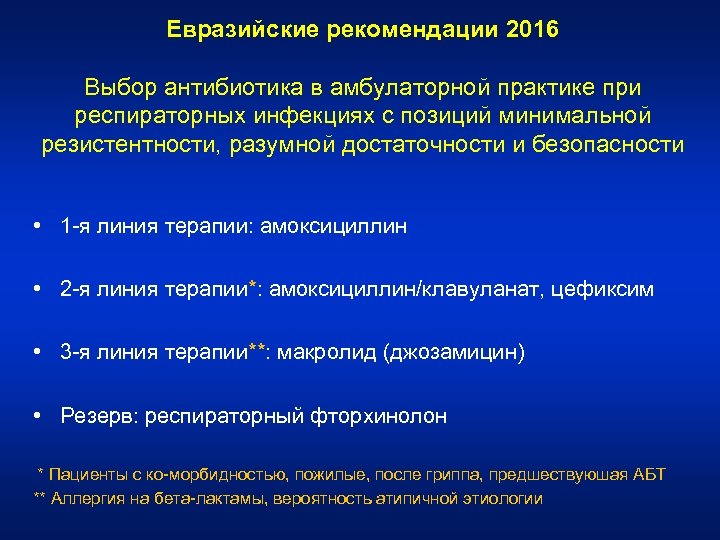 Евразийские рекомендации 2016

Выбор антибиотика в амбулаторной практике при респираторных инфекциях с позиций минимальной резистентности, разумной достаточности и безопасности

• 1-я линия терапии: амоксициллин

• 2-я линия терапии*: амоксициллин/клавуланат, цефиксим

• 3-я линия терапии**: макролид (джозамицин)

• Резерв: респираторный фторхинолон

* Пациенты с ко-морбидностью, пожилые, после гриппа, предшествуюшая АБТ
** Аллергия на бета-лактамы, вероятность атипичной этиологии